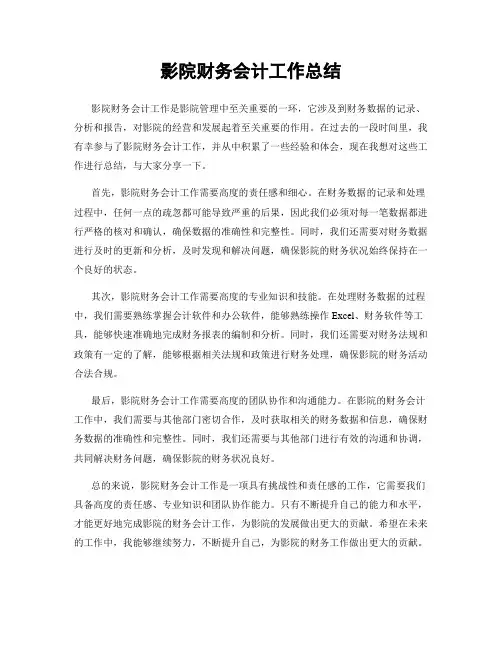 影院财务会计工作总结

影院财务会计工作是影院管理中至关重要的一环，它涉及到财务数据的记录、分析和报告，对影院的经营和发展起着至关重要的作用。在过去的一段时间里，我有幸参与了影院财务会计工作，并从中积累了一些经验和体会，现在我想对这些工作进行总结，与大家分享一下。

首先，影院财务会计工作需要高度的责任感和细心。在财务数据的记录和处理过程中，任何一点的疏忽都可能导致严重的后果，因此我们必须对每一笔数据都进行严格的核对和确认，确保数据的准确性和完整性。同时，我们还需要对财务数据进行及时的更新和分析，及时发现和解决问题，确保影院的财务状况始终保持在一个良好的状态。

其次，影院财务会计工作需要高度的专业知识和技能。在处理财务数据的过程中，我们需要熟练掌握会计软件和办公软件，能够熟练操作 Excel、财务软件等工具，能够快速准确地完成财务报表的编制和分析。同时，我们还需要对财务法规和政策有一定的了解，能够根据相关法规和政策进行财务处理，确保影院的财务活动合法合规。

最后，影院财务会计工作需要高度的团队协作和沟通能力。在影院的财务会计工作中，我们需要与其他部门密切合作，及时获取相关的财务数据和信息，确保财务数据的准确性和完整性。同时，我们还需要与其他部门进行有效的沟通和协调，共同解决财务问题，确保影院的财务状况良好。

总的来说，影院财务会计工作是一项具有挑战性和责任感的工作，它需要我们具备高度的责任感、专业知识和团队协作能力。只有不断提升自己的能力和水平，才能更好地完成影院的财务会计工作，为影院的发展做出更大的贡献。希望在未来的工作中，我能够继续努力，不断提升自己，为影院的财务工作做出更大的贡献。